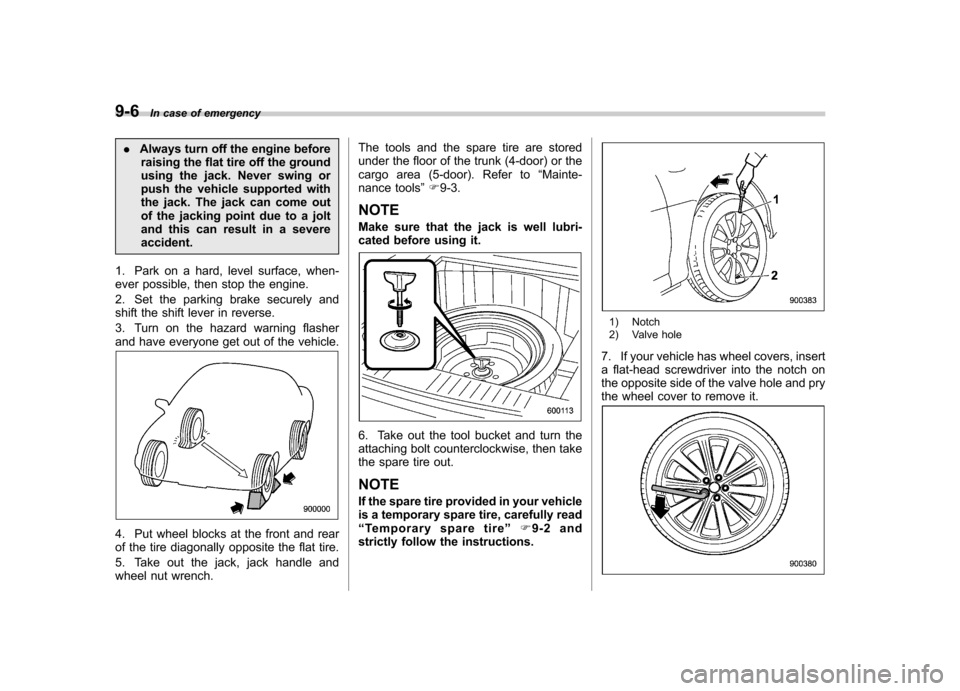 9-6 In case of emergency

. Always turn off the engine before raising the flat tire off the ground using the jack. Never swing or push the vehicle supported with the jack. The jack can come out of the jacking point due to a jolt and this can result in a severe accident.

1. Park on a hard, level surface, whenever possible, then stop the engine.

2. Set the parking brake securely and shift the shift lever in reverse.

3. Turn on the hazard warning flasher and have everyone get out of the vehicle.

900000

4. Put wheel blocks at the front and rear of the tire diagonally opposite the flat tire.

5. Take out the jack, jack handle and wheel nut wrench.

The tools and the spare tire are stored under the floor of the trunk (4-door) or the cargo area (5-door). Refer to "Maintenance tools" ☞9-3.

NOTE

Make sure that the jack is well lubricated before using it.

600113

6. Take out the tool bucket and turn the attaching bolt counterclockwise, then take the spare tire out.

NOTE

If the spare tire provided in your vehicle is a temporary spare tire, carefully read "Temporary spare tire" ☞9-2 and strictly follow the instructions.

1

2

900383

1) Notch
2) Valve hole

7. If your vehicle has wheel covers, insert a flat-head screwdriver into the notch on the opposite side of the valve hole and pry the wheel cover to remove it.

900380

carmanualsonline.info